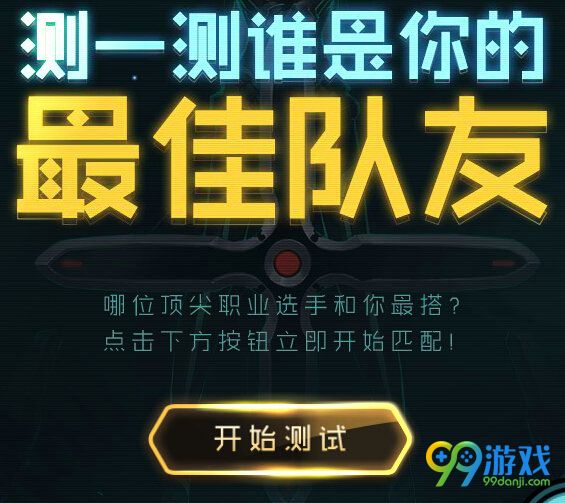 测一测谁是你的
最佳队友

哪位顶尖职业选手和你最搭？
点击下方按钮立即开始匹配！

开始测试

99游戏
99danji.com